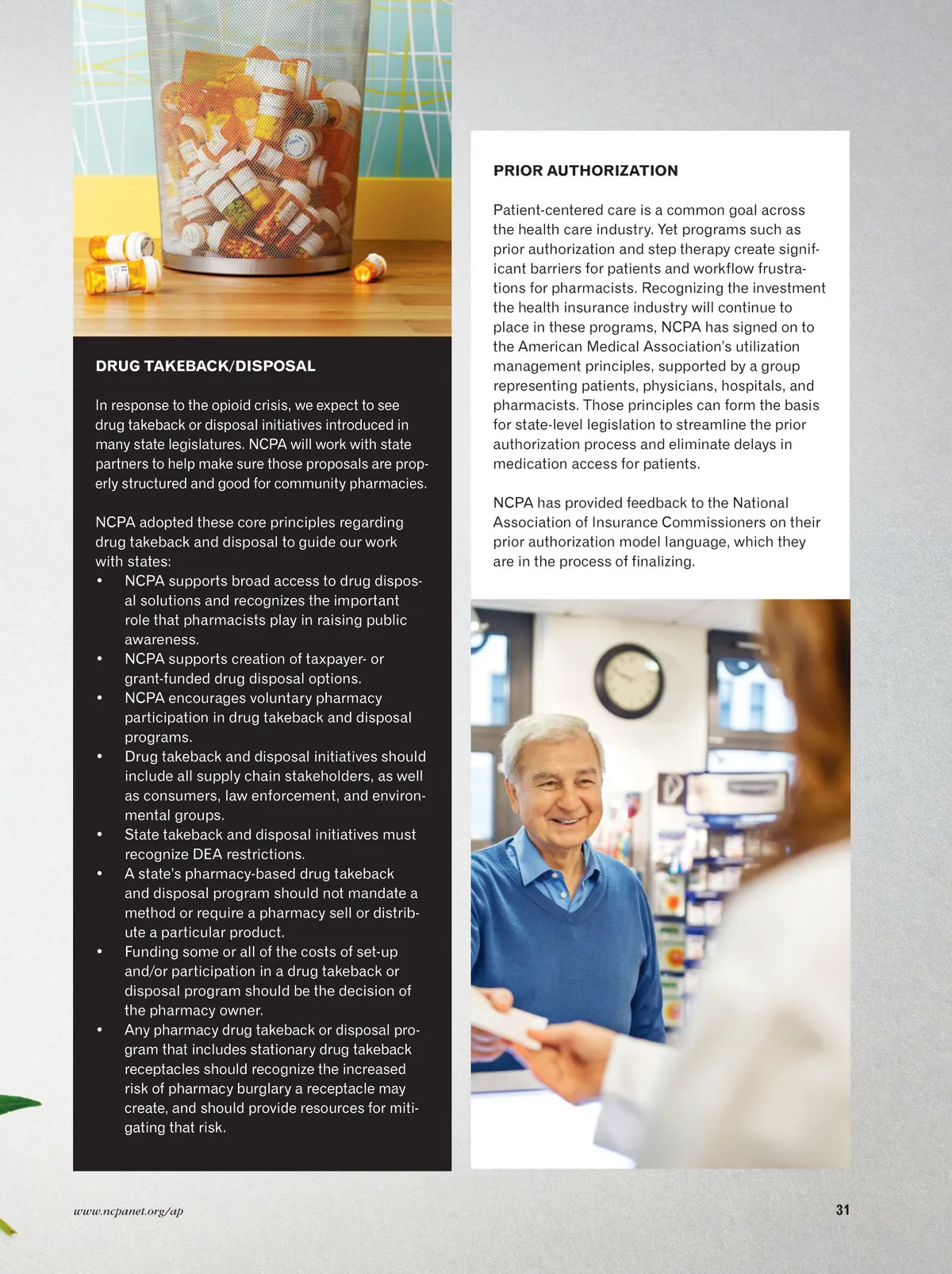 DRUG TAKEBACK/DISPOSAL

In response to the opioid crisis, we expect to see drug takeback or disposal initiatives introduced in many state legislatures. NCPA will work with state partners to help make sure those proposals are properly structured and good for community pharmacies.

NCPA adopted these core principles regarding drug takeback and disposal to guide our work with states:
• NCPA supports broad access to drug disposal solutions and recognizes the important role that pharmacists play in raising public awareness.
• NCPA supports creation of taxpayer- or grant-funded drug disposal options.
• NCPA encourages voluntary pharmacy participation in drug takeback and disposal programs.
• Drug takeback and disposal initiatives should include all supply chain stakeholders, as well as consumers, law enforcement, and environmental groups.
• State takeback and disposal initiatives must recognize DEA restrictions.
• A state's pharmacy-based drug takeback and disposal program should not mandate a method or require a pharmacy sell or distribute a particular product.
• Funding some or all of the costs of set-up and/or participation in a drug takeback or disposal program should be the decision of the pharmacy owner.
• Any pharmacy drug takeback or disposal program that includes stationary drug takeback receptacles should recognize the increased risk of pharmacy burglary a receptacle may create, and should provide resources for mitigating that risk.

PRIOR AUTHORIZATION

Patient-centered care is a common goal across the health care industry. Yet programs such as prior authorization and step therapy create significant barriers for patients and workflow frustrations for pharmacists. Recognizing the investment the health insurance industry will continue to place in these programs, NCPA has signed on to the American Medical Association's utilization management principles, supported by a group representing patients, physicians, hospitals, and pharmacists. Those principles can form the basis for state-level legislation to streamline the prior authorization process and eliminate delays in medication access for patients.

NCPA has provided feedback to the National Association of Insurance Commissioners on their prior authorization model language, which they are in the process of finalizing.

www.ncpanet.org/ap

31